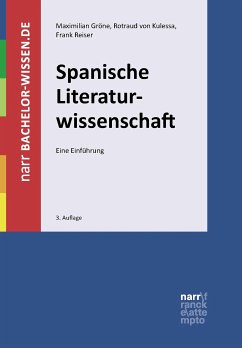 narr BACHELOR-WISSEN.DE

Maximilian Gröne, Rotraud von Kulessa, Frank Reiser

Spanische Literaturwissenschaft

Eine Einführung

3. Auflage

narr\f ranck e\atte mpto